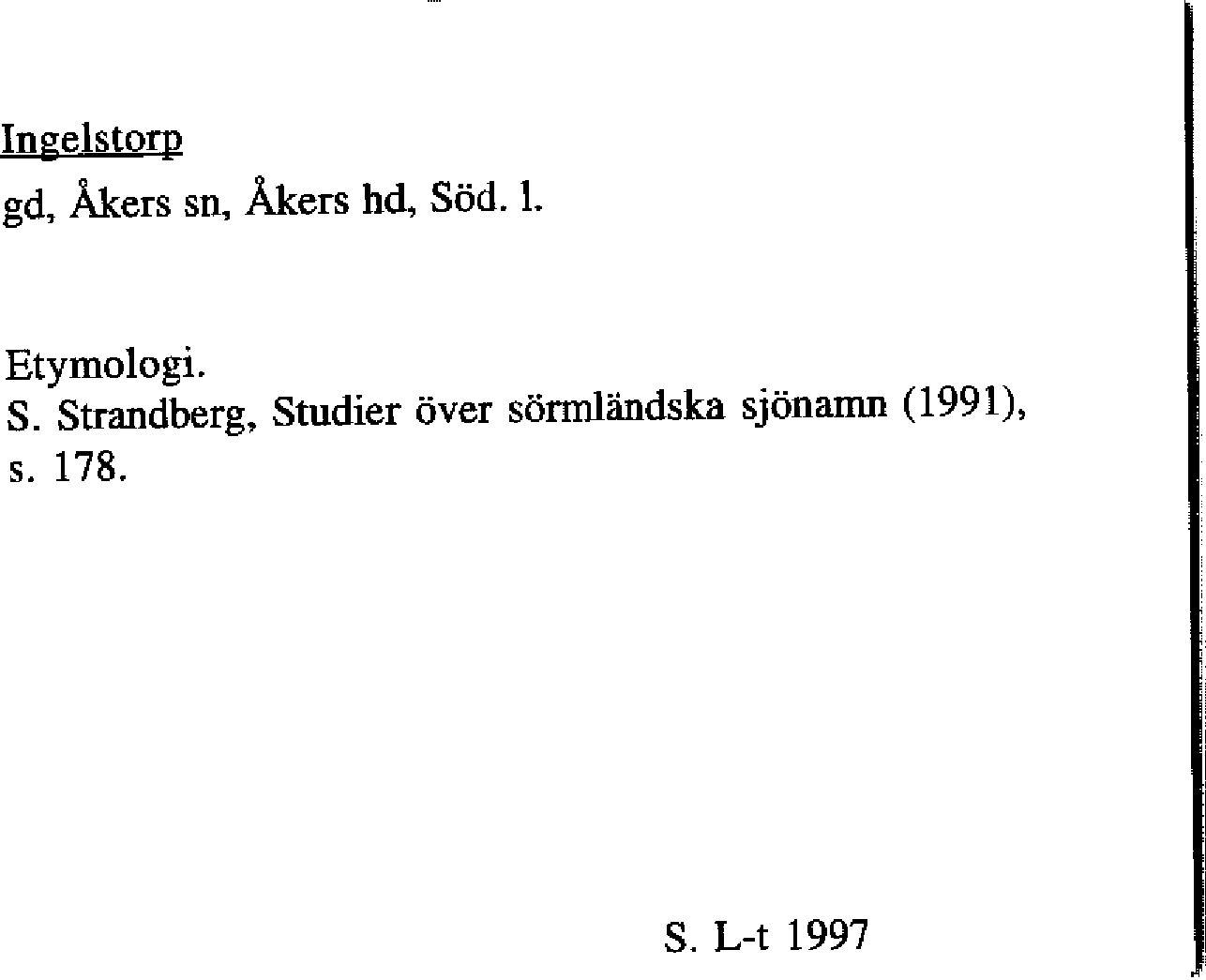 Ingelstorp
gd, Åkers sn, Åkers hd, Söd. l.

Etymologi.
S. Strandberg, Studier över sörmländska sjönamn (1991), s. 178.

S. L-t 1997